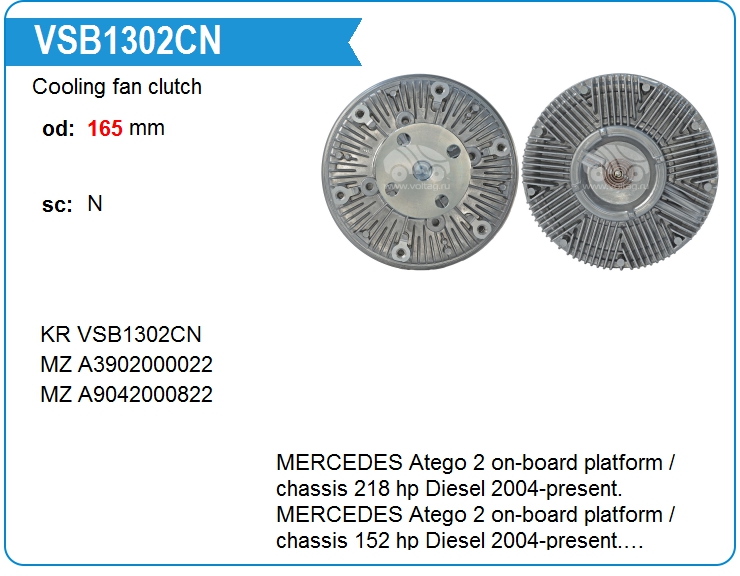 VSB1302CN

Cooling fan clutch

od: 165 mm

sc: N

KR VSB1302CN
MZ A3902000022
MZ A9042000822

MERCEDES Atego 2 on-board platform / chassis 218 hp Diesel 2004-present. MERCEDES Atego 2 on-board platform / chassis 152 hp Diesel 2004-present.…

www.voltag.ru